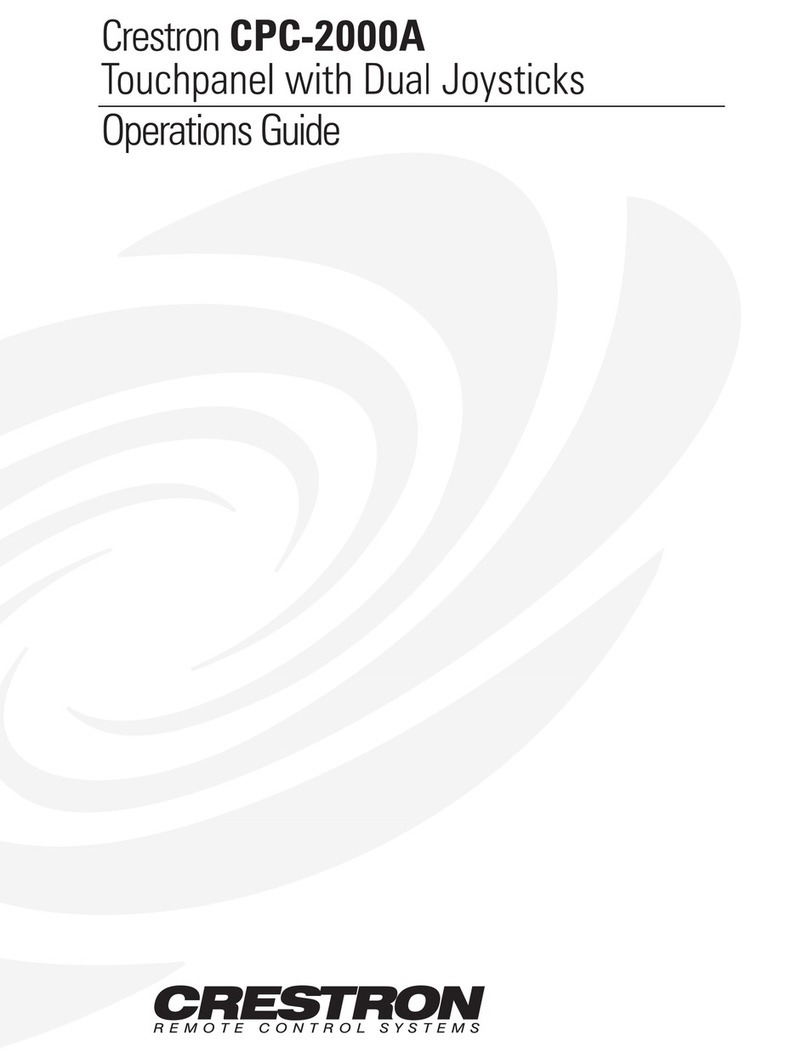 Crestron CPC-2000A
Touchpanel with Dual Joysticks

Operations Guide

CRESTRON
REMOTE CONTROL SYSTEMS